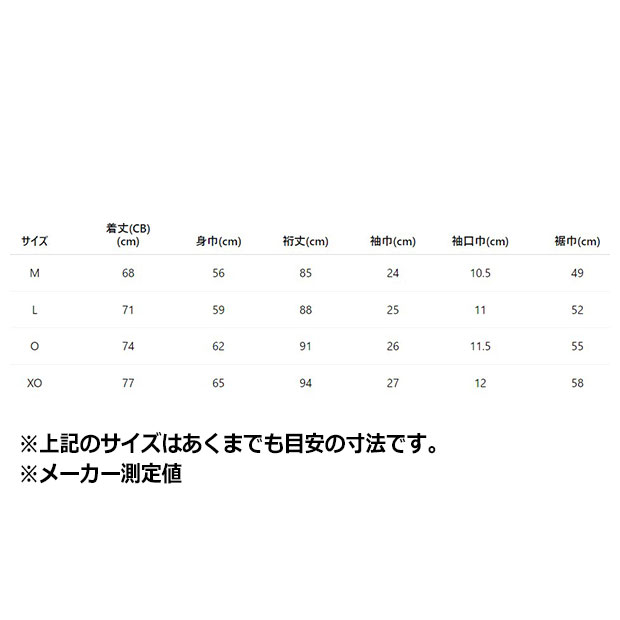 | サイズ | 着丈(CB) (cm) | 身巾(cm) | 裄丈(cm) | 袖巾(cm) | 袖口巾(cm) | 裾巾(cm) |
|---|---|---|---|---|---|---|
| M | 68 | 56 | 85 | 24 | 10.5 | 49 |
| L | 71 | 59 | 88 | 25 | 11 | 52 |
| O | 74 | 62 | 91 | 26 | 11.5 | 55 |
| XO | 77 | 65 | 94 | 27 | 12 | 58 |

※上記のサイズはあくまでも目安の寸法です。
※メーカー測定値